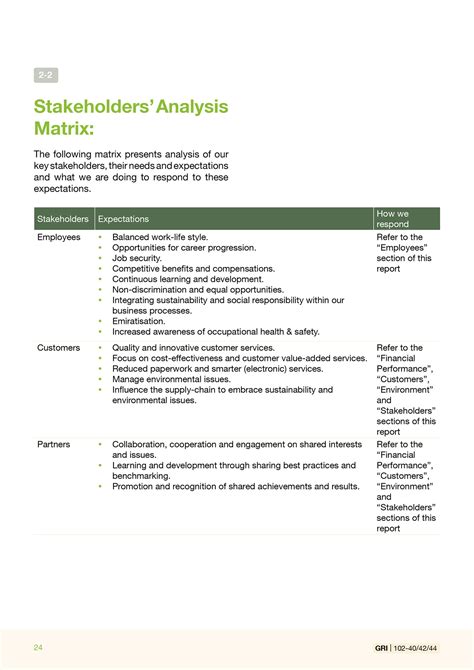 2-2

Stakeholders' Analysis Matrix:

The following matrix presents analysis of our key stakeholders, their needs and expectations and what we are doing to respond to these expectations.

| Stakeholders | Expectations | How we respond |
|---|---|---|
| Employees | • Balanced work-life style.<br>• Opportunities for career progression.<br>• Job security.<br>• Competitive benefits and compensations.<br>• Continuous learning and development.<br>• Non-discrimination and equal opportunities.<br>• Integrating sustainability and social responsibility within our business processes.<br>• Emiratisation.<br>• Increased awareness of occupational health & safety. | Refer to the "Employees" section of this report |
| Customers | • Quality and innovative customer services.<br>• Focus on cost-effectiveness and customer value-added services.<br>• Reduced paperwork and smarter (electronic) services.<br>• Manage environmental issues.<br>• Influence the supply-chain to embrace sustainability and environmental issues. | Refer to the "Financial Performance", "Customers", "Environment" and "Stakeholders" sections of this report |
| Partners | • Collaboration, cooperation and engagement on shared interests and issues.<br>• Learning and development through sharing best practices and benchmarking.<br>• Promotion and recognition of shared achievements and results. | Refer to the "Financial Performance", "Customers", "Environment" and "Stakeholders" sections of this report |

24

GRI | 102-40/42/44